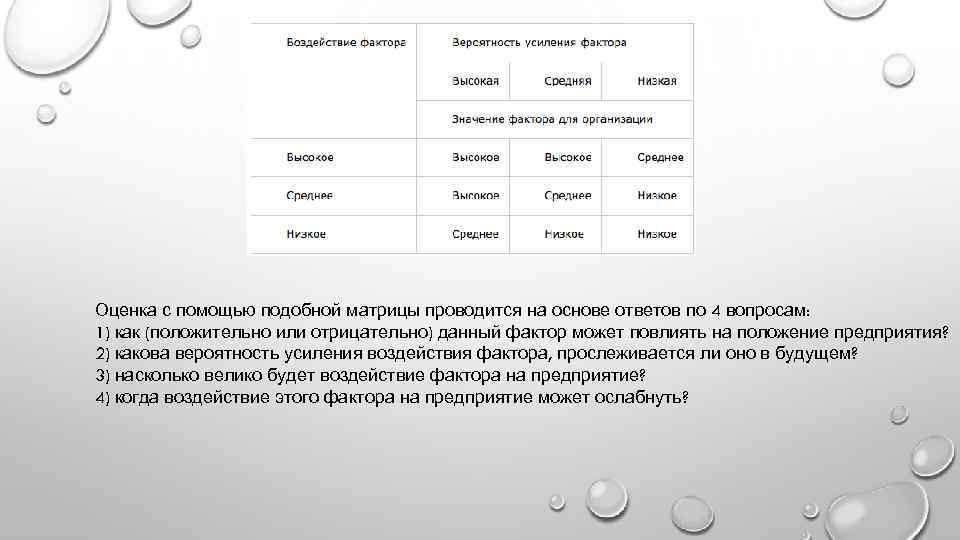 | Воздействие фактора | Вероятность усиления фактора | | |
|---|---|---|---|
| | Высокая | Средняя | Низкая |
| | Значение фактора для организации | | |
| Высокое | Высокое | Высокое | Среднее |
| Среднее | Высокое | Среднее | Низкое |
| Низкое | Среднее | Низкое | Низкое |

Оценка с помощью подобной матрицы проводится на основе ответов по 4 вопросам:
1) как (положительно или отрицательно) данный фактор может повлиять на положение предприятия?
2) какова вероятность усиления воздействия фактора, прослеживается ли оно в будущем?
3) насколько велико будет воздействие фактора на предприятие?
4) когда воздействие этого фактора на предприятие может ослабнуть?